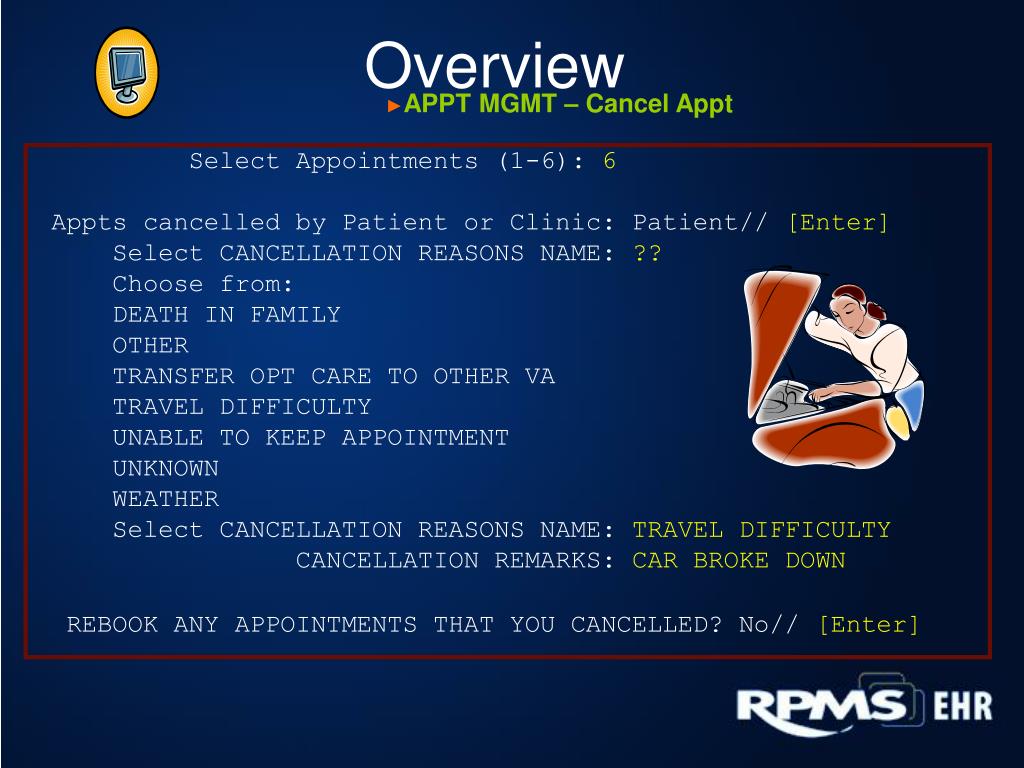 Overview

►APPT MGMT – Cancel Appt

Select Appointments (1-6): 6

Appts cancelled by Patient or Clinic: Patient// [Enter]
Select CANCELLATION REASONS NAME: ??
Choose from:
DEATH IN FAMILY
OTHER
TRANSFER OPT CARE TO OTHER VA
TRAVEL DIFFICULTY
UNABLE TO KEEP APPOINTMENT
UNKNOWN
WEATHER
Select CANCELLATION REASONS NAME: TRAVEL DIFFICULTY
CANCELLATION REMARKS: CAR BROKE DOWN

REBOOK ANY APPOINTMENTS THAT YOU CANCELLED? No// [Enter]

RPMS EHR